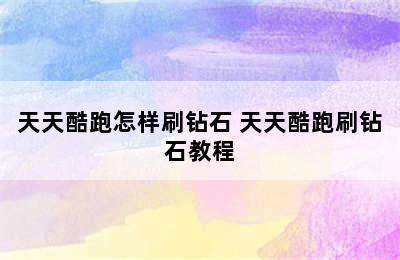 天天酷跑怎样刷钻石 天天酷跑刷钻石教程